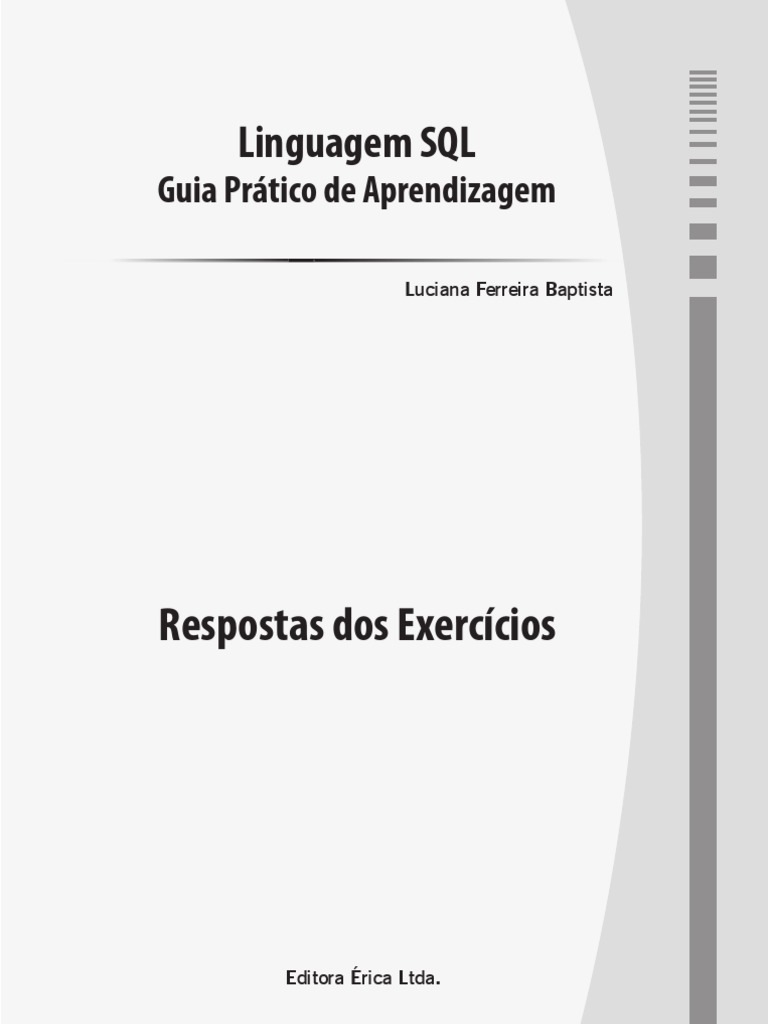 Linguagem SQL
Guia Prático de Aprendizagem

Luciana Ferreira Baptista

Respostas dos Exercícios

Editora Érica Ltda.